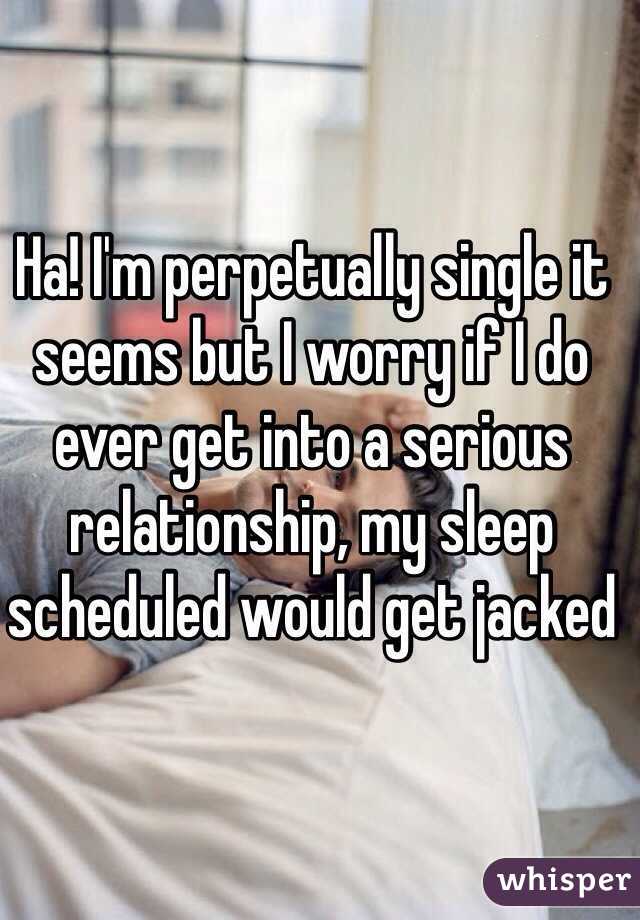 Ha! I'm perpetually single it seems but I worry if I do ever get into a serious relationship, my sleep scheduled would get jacked

whisper